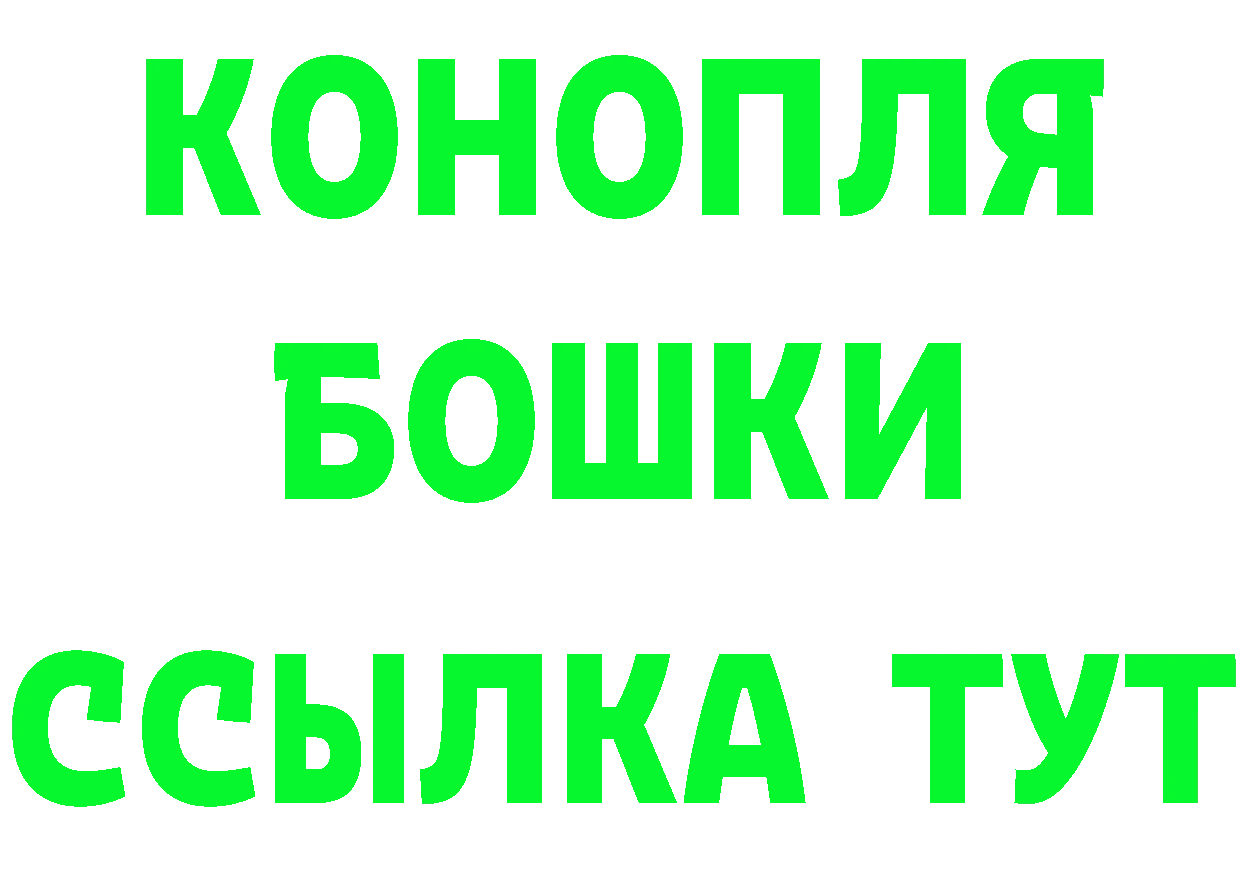 КОНОПЛЯ
БОШКИ
ССЫЛКА ТУТ